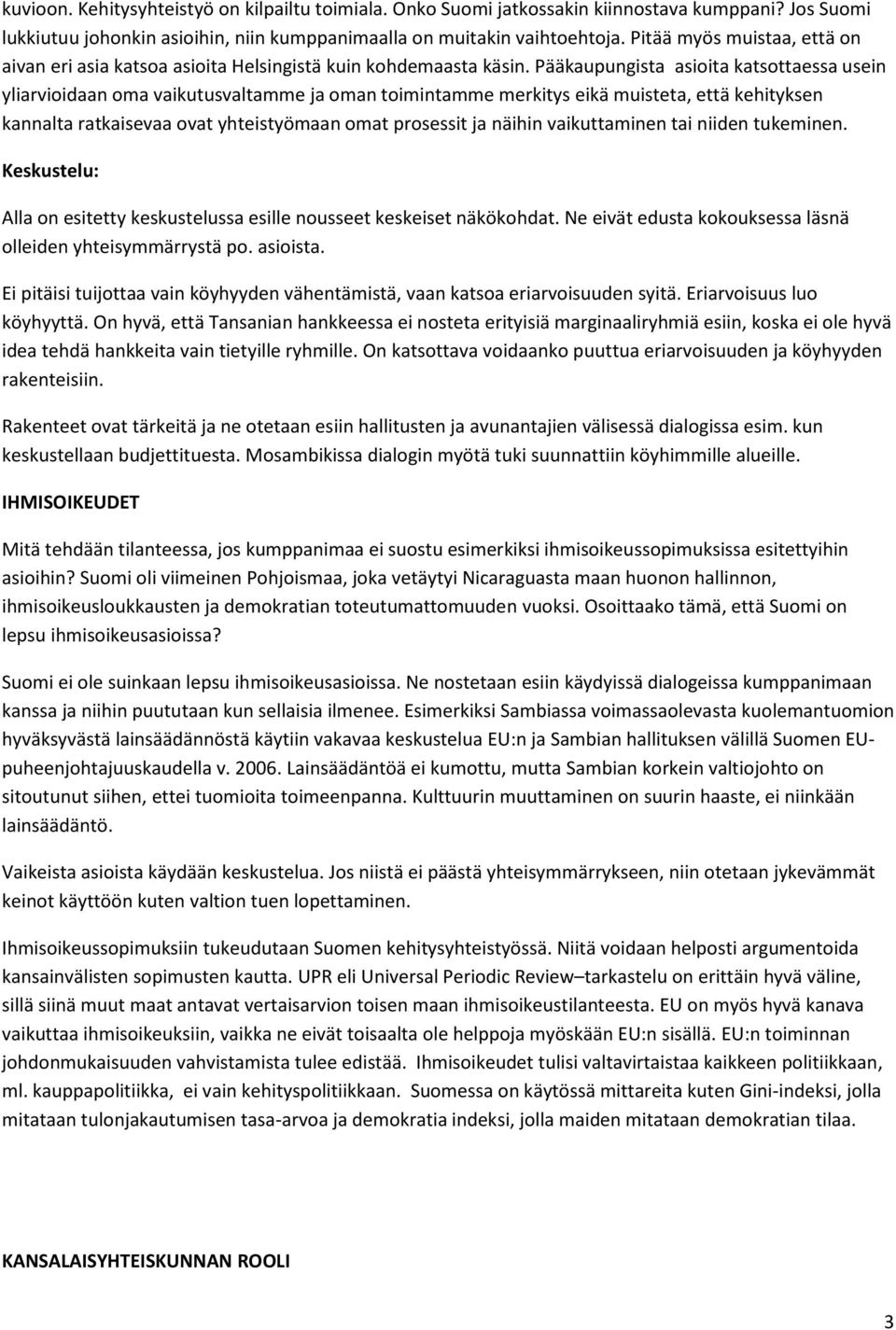 kuvioon. Kehitysyhteistyö on kilpailtu toimiala. Onko Suomi jatkossakin kiinnostava kumppani? Jos Suomi lukkiutuu johonkin asioihin, niin kumppanimaalla on muitakin vaihtoehtoja. Pitää myös muistaa, että on aivan eri asia katsoa asioita Helsingistä kuin kohdemaasta käsin. Pääkaupungista asioita katsottaessa usein yliarvioidaan oma vaikutusvaltamme ja oman toimintamme merkitys eikä muisteta, että kehityksen kannalta ratkaisevaa ovat yhteistyömaan omat prosessit ja näihin vaikuttaminen tai niiden tukeminen.

Keskustelu:

Alla on esitetty keskustelussa esille nousseet keskeiset näkökohdat. Ne eivät edusta kokouksessa läsnä olleiden yhteisymmärrystä po. asioista.

Ei pitäisi tuijottaa vain köyhyyden vähentämistä, vaan katsoa eriarvoisuuden syitä. Eriarvoisuus luo köyhyyttä. On hyvä, että Tansanian hankkeessa ei nosteta erityisiä marginaaliryhmiä esiin, koska ei ole hyvä idea tehdä hankkeita vain tietyille ryhmille. On katsottava voidaanko puuttua eriarvoisuuden ja köyhyyden rakenteisiin.

Rakenteet ovat tärkeitä ja ne otetaan esiin hallitusten ja avunantajien välisessä dialogissa esim. kun keskustellaan budjettituesta. Mosambikissa dialogin myötä tuki suunnattiin köyhimmille alueille.

IHMISOIKEUDET

Mitä tehdään tilanteessa, jos kumppanimaa ei suostu esimerkiksi ihmisoikeussopimuksissa esitettyihin asioihin? Suomi oli viimeinen Pohjoismaa, joka vetäytyi Nicaraguasta maan huonon hallinnon, ihmisoikeusloukkausten ja demokratian toteutumattomuuden vuoksi. Osoittaako tämä, että Suomi on lepsu ihmisoikeusasioissa?

Suomi ei ole suinkaan lepsu ihmisoikeusasioissa. Ne nostetaan esiin käydyissä dialogeissa kumppanimaan kanssa ja niihin puututaan kun sellaisia ilmenee. Esimerkiksi Sambiassa voimassaolevasta kuolemantuomion hyväksyvästä lainsäädännöstä käytiin vakavaa keskustelua EU:n ja Sambian hallituksen välillä Suomen EU-puheenjohtajuuskaudella v. 2006. Lainsäädäntöä ei kumottu, mutta Sambian korkein valtiojohto on sitoutunut siihen, ettei tuomioita toimeenpanna. Kulttuurin muuttaminen on suurin haaste, ei niinkään lainsäädäntö.

Vaikeista asioista käydään keskustelua. Jos niistä ei päästä yhteisymmärrykseen, niin otetaan jykevämmät keinot käyttöön kuten valtion tuen lopettaminen.

Ihmisoikeussopimuksiin tukeudutaan Suomen kehitysyhteistyössä. Niitä voidaan helposti argumentoida kansainvälisten sopimusten kautta. UPR eli Universal Periodic Review–tarkastelu on erittäin hyvä väline, sillä siinä muut maat antavat vertaisarvion toisen maan ihmisoikeustilanteesta. EU on myös hyvä kanava vaikuttaa ihmisoikeuksiin, vaikka ne eivät toisaalta ole helppoja myöskään EU:n sisällä. EU:n toiminnan johdonmukaisuuden vahvistamista tulee edistää. Ihmisoikeudet tulisi valtavirtaistaa kaikkeen politiikkaan, ml. kauppapolitiikka, ei vain kehityspolitiikkaan. Suomessa on käytössä mittareita kuten Gini-indeksi, jolla mitataan tulonjakautumisen tasa-arvoa ja demokratia indeksi, jolla maiden mitataan demokratian tilaa.

KANSALAISYHTEISKUNNAN ROOLI

3